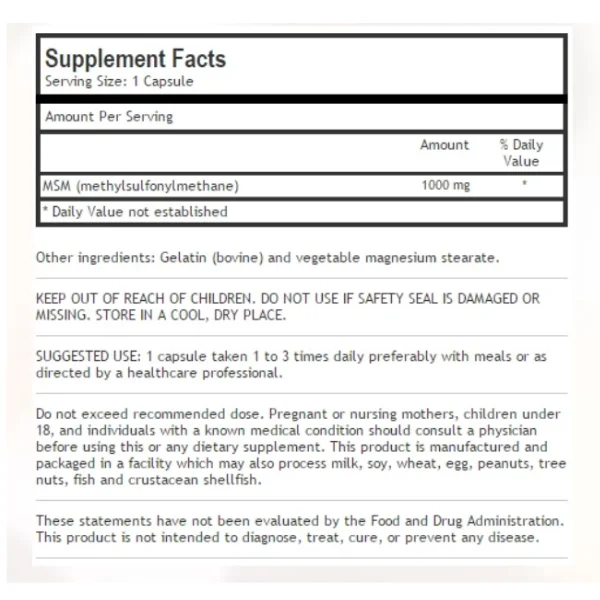 Supplement Facts
Serving Size: 1 Capsule

Amount Per Serving

| | Amount | % Daily Value |
|---|---|---|
| MSM (methylsulfonylmethane) | 1000 mg | * |

* Daily Value not established

Other ingredients: Gelatin (bovine) and vegetable magnesium stearate.

KEEP OUT OF REACH OF CHILDREN. DO NOT USE IF SAFETY SEAL IS DAMAGED OR MISSING. STORE IN A COOL, DRY PLACE.

SUGGESTED USE: 1 capsule taken 1 to 3 times daily preferably with meals or as directed by a healthcare professional.

Do not exceed recommended dose. Pregnant or nursing mothers, children under 18, and individuals with a known medical condition should consult a physician before using this or any dietary supplement. This product is manufactured and packaged in a facility which may also process milk, soy, wheat, egg, peanuts, tree nuts, fish and crustacean shellfish.

These statements have not been evaluated by the Food and Drug Administration. This product is not intended to diagnose, treat, cure, or prevent any disease.